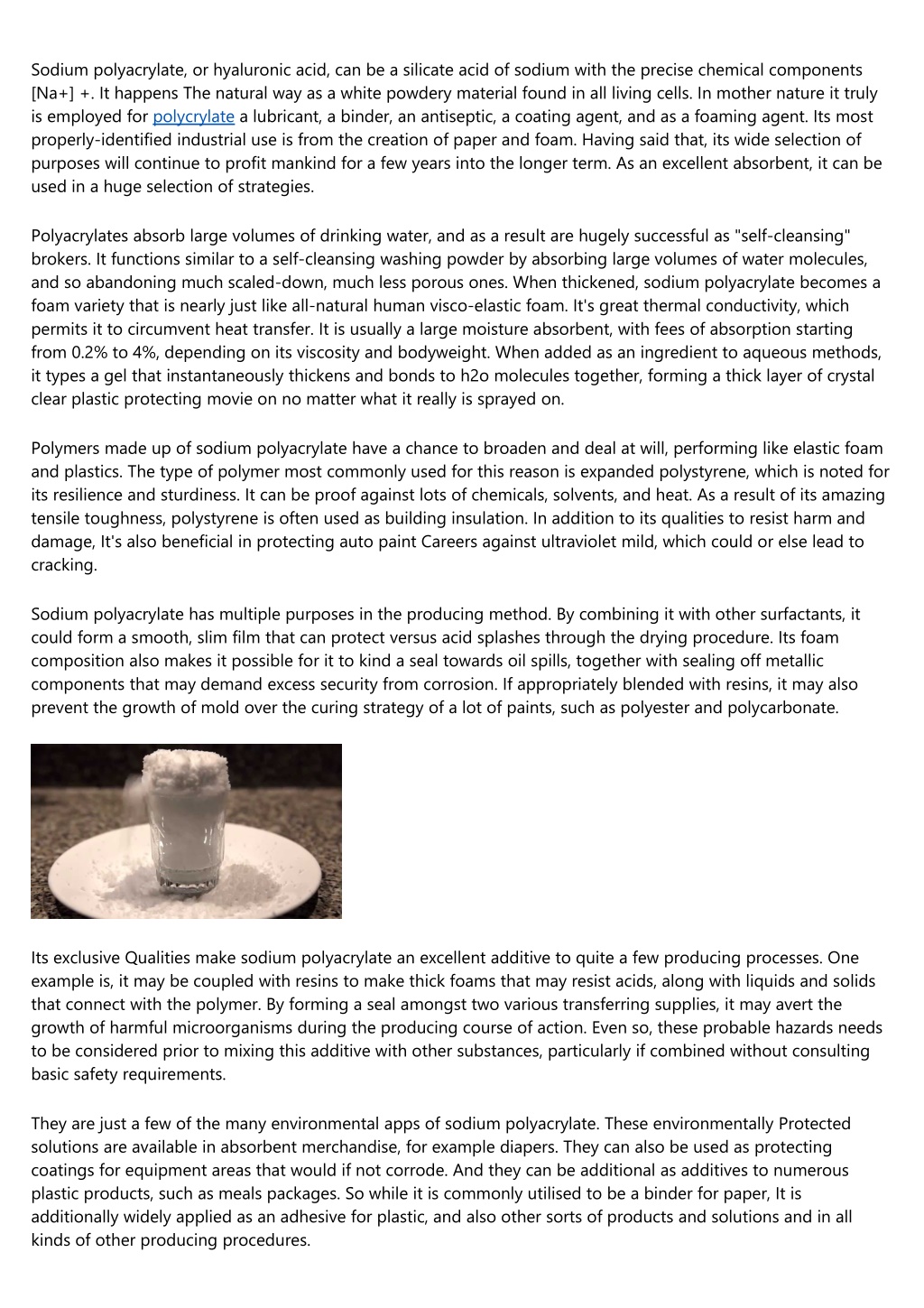 Sodium polyacrylate, or hyaluronic acid, can be a silicate acid of sodium with the precise chemical components [Na+] +. It happens The natural way as a white powdery material found in all living cells. In mother nature it truly is employed for polycrylate a lubricant, a binder, an antiseptic, a coating agent, and as a foaming agent. Its most properly-identified industrial use is from the creation of paper and foam. Having said that, its wide selection of purposes will continue to profit mankind for a few years into the longer term. As an excellent absorbent, it can be used in a huge selection of strategies.

Polyacrylates absorb large volumes of drinking water, and as a result are hugely successful as "self-cleansing" brokers. It functions similar to a self-cleansing washing powder by absorbing large volumes of water molecules, and so abandoning much scaled-down, much less porous ones. When thickened, sodium polyacrylate becomes a foam variety that is nearly just like all-natural human visco-elastic foam. It's great thermal conductivity, which permits it to circumvent heat transfer. It is usually a large moisture absorbent, with fees of absorption starting from 0.2% to 4%, depending on its viscosity and bodyweight. When added as an ingredient to aqueous methods, it types a gel that instantaneously thickens and bonds to h2o molecules together, forming a thick layer of crystal clear plastic protecting movie on no matter what it really is sprayed on.

Polymers made up of sodium polyacrylate have a chance to broaden and deal at will, performing like elastic foam and plastics. The type of polymer most commonly used for this reason is expanded polystyrene, which is noted for its resilience and sturdiness. It can be proof against lots of chemicals, solvents, and heat. As a result of its amazing tensile toughness, polystyrene is often used as building insulation. In addition to its qualities to resist harm and damage, It's also beneficial in protecting auto paint Careers against ultraviolet mild, which could or else lead to cracking.

Sodium polyacrylate has multiple purposes in the producing method. By combining it with other surfactants, it could form a smooth, slim film that can protect versus acid splashes through the drying procedure. Its foam composition also makes it possible for it to kind a seal towards oil spills, together with sealing off metallic components that may demand excess security from corrosion. If appropriately blended with resins, it may also prevent the growth of mold over the curing strategy of a lot of paints, such as polyester and polycarbonate.

Its exclusive Qualities make sodium polyacrylate an excellent additive to quite a few producing processes. One example is, it may be coupled with resins to make thick foams that may resist acids, along with liquids and solids that connect with the polymer. By forming a seal amongst two various transferring supplies, it may avert the growth of harmful microorganisms during the producing course of action. Even so, these probable hazards needs to be considered prior to mixing this additive with other substances, particularly if combined without consulting basic safety requirements.

They are just a few of the many environmental apps of sodium polyacrylate. These environmentally Protected solutions are available in absorbent merchandise, for example diapers. They can also be used as protecting coatings for equipment areas that would if not corrode. And they can be additional as additives to numerous plastic products, such as meals packages. So while it is commonly utilised to be a binder for paper, It is additionally widely applied as an adhesive for plastic, and also other sorts of products and solutions and in all kinds of other producing procedures.